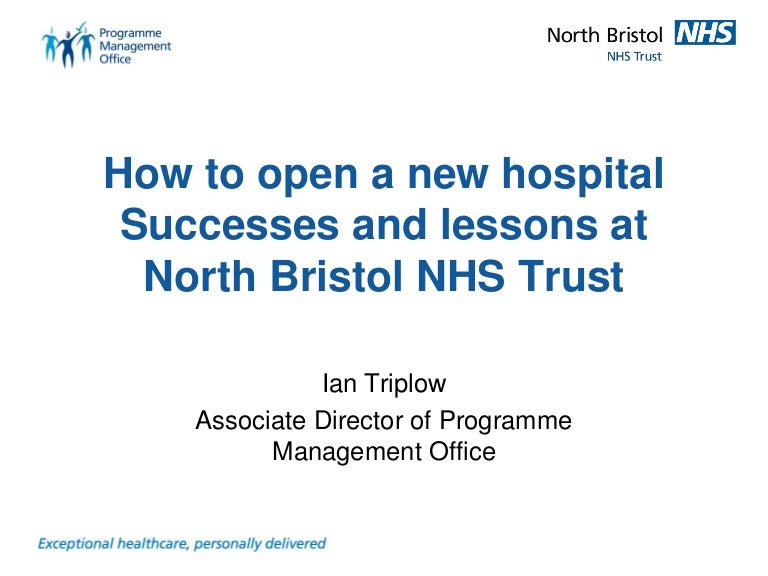 Programme
Management
Office

North Bristol NHS
NHS Trust

How to open a new hospital
Successes and lessons at
North Bristol NHS Trust

Ian Triplow

Associate Director of Programme Management Office

Exceptional healthcare, personally delivered